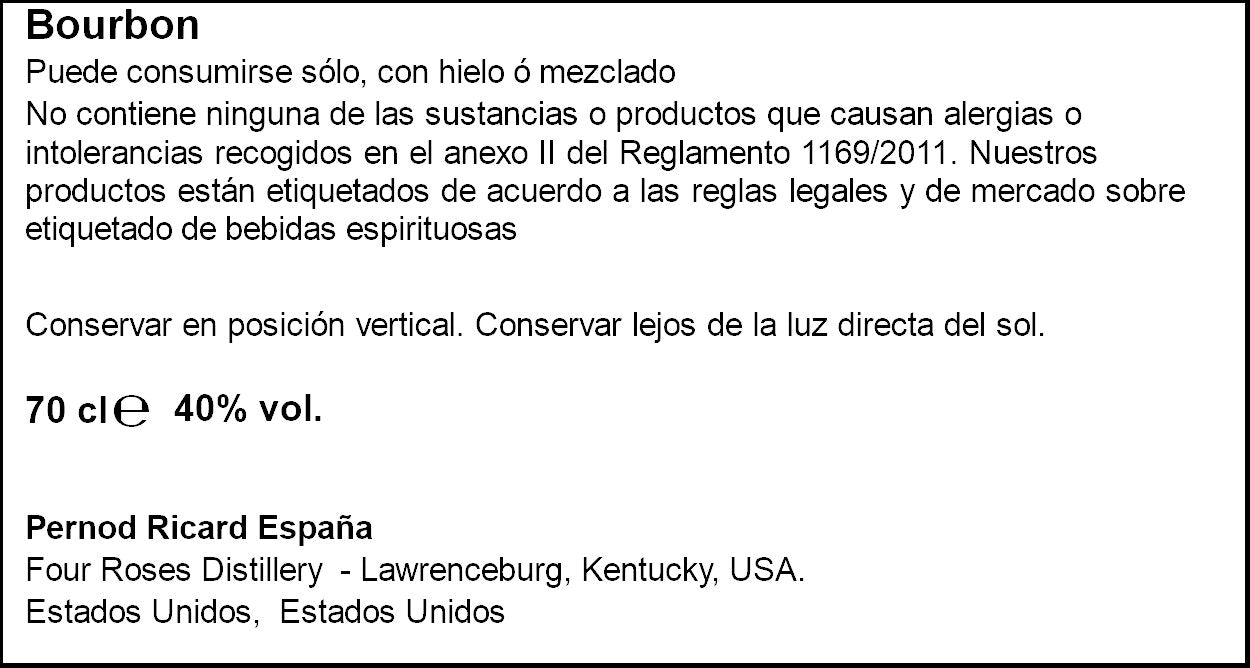 Bourbon

Puede consumirse sólo, con hielo ó mezclado

No contiene ninguna de las sustancias o productos que causan alergias o intolerancias recogidos en el anexo II del Reglamento 1169/2011. Nuestros productos están etiquetados de acuerdo a las reglas legales y de mercado sobre etiquetado de bebidas espirituosas

Conservar en posición vertical. Conservar lejos de la luz directa del sol.

70 cl ℮ 40% vol.

Pernod Ricard España
Four Roses Distillery - Lawrenceburg, Kentucky, USA.
Estados Unidos, Estados Unidos